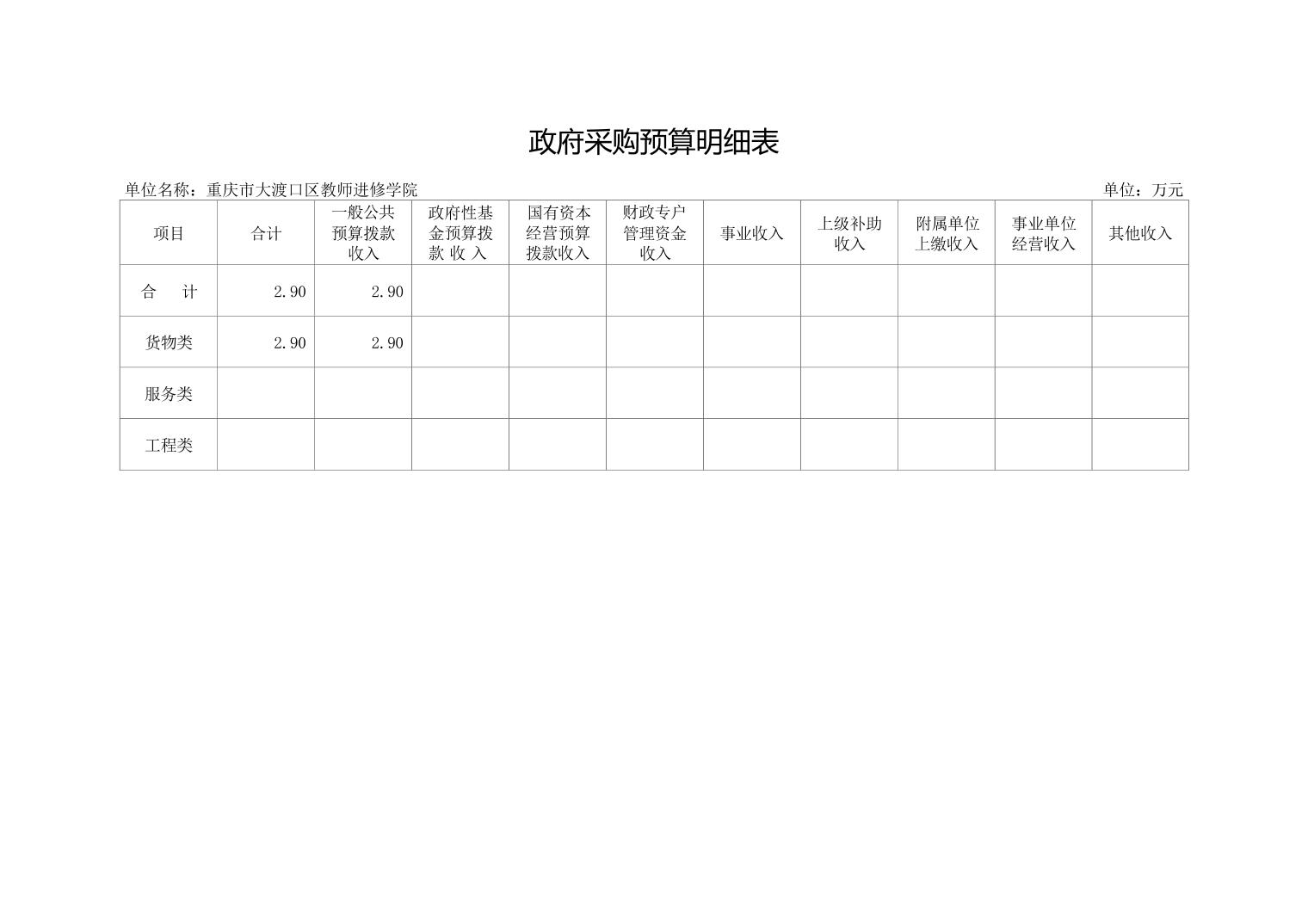 政府采购预算明细表

单位名称：重庆市大渡口区教师进修学院 单位：万元

| 项目 | 合计 | 一般公共预算拨款收入 | 政府性基金预算拨款收入 | 国有资本经营预算拨款收入 | 财政专户管理资金收入 | 事业收入 | 上级补助收入 | 附属单位上缴收入 | 事业单位经营收入 | 其他收入 |
|---|---|---|---|---|---|---|---|---|---|---|
| 合计 | 2.90 | 2.90 | | | | | | | | |
| 货物类 | 2.90 | 2.90 | | | | | | | | |
| 服务类 | | | | | | | | | | |
| 工程类 | | | | | | | | | | |